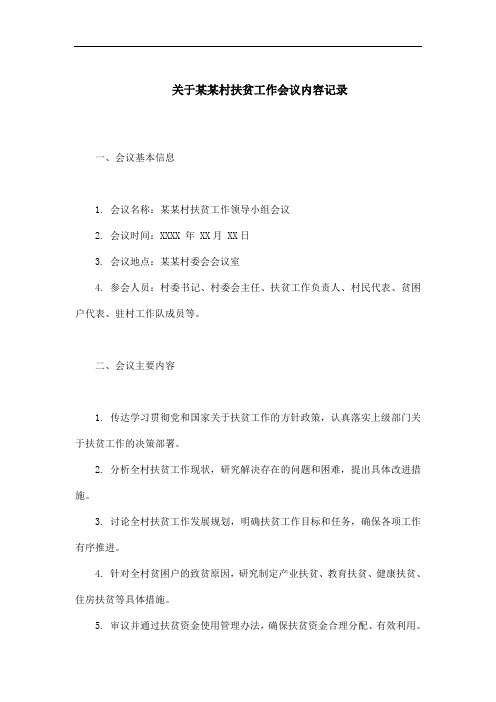 关于某某村扶贫工作会议内容记录

一、会议基本信息

1. 会议名称：某某村扶贫工作领导小组会议

2. 会议时间：XXXX 年 XX 月 XX 日

3. 会议地点：某某村委会会议室

4. 参会人员：村委书记、村委会主任、扶贫工作负责人、村民代表、贫困户代表、驻村工作队成员等。

二、会议主要内容

1. 传达学习贯彻党和国家关于扶贫工作的方针政策，认真落实上级部门关于扶贫工作的决策部署。

2. 分析全村扶贫工作现状，研究解决存在的问题和困难，提出具体改进措施。

3. 讨论全村扶贫工作发展规划，明确扶贫工作目标和任务，确保各项工作有序推进。

4. 针对全村贫困户的致贫原因，研究制定产业扶贫、教育扶贫、健康扶贫、住房扶贫等具体措施。

5. 审议并通过扶贫资金使用管理办法，确保扶贫资金合理分配、有效利用。